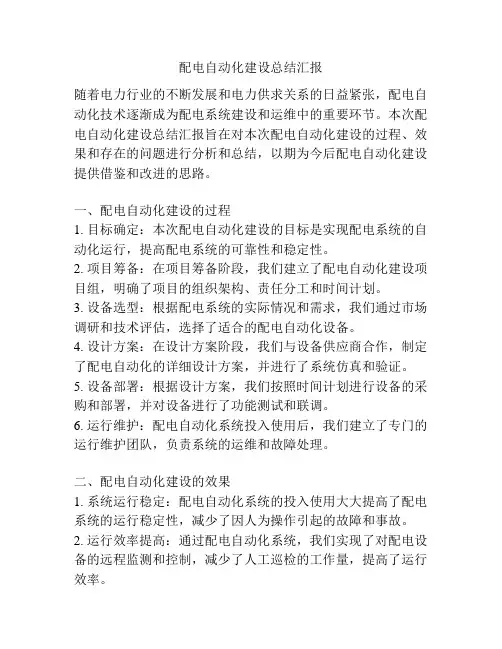 配电自动化建设总结汇报

随着电力行业的不断发展和电力供求关系的日益紧张，配电自动化技术逐渐成为配电系统建设和运维中的重要环节。本次配电自动化建设总结汇报旨在对本次配电自动化建设的过程、效果和存在的问题进行分析和总结，以期为今后配电自动化建设提供借鉴和改进的思路。

一、配电自动化建设的过程
1. 目标确定：本次配电自动化建设的目标是实现配电系统的自动化运行，提高配电系统的可靠性和稳定性。
2. 项目筹备：在项目筹备阶段，我们建立了配电自动化建设项目组，明确了项目的组织架构、责任分工和时间计划。
3. 设备选型：根据配电系统的实际情况和需求，我们通过市场调研和技术评估，选择了适合的配电自动化设备。
4. 设计方案：在设计方案阶段，我们与设备供应商合作，制定了配电自动化的详细设计方案，并进行了系统仿真和验证。
5. 设备部署：根据设计方案，我们按照时间计划进行设备的采购和部署，并对设备进行了功能测试和联调。
6. 运行维护：配电自动化系统投入使用后，我们建立了专门的运行维护团队，负责系统的运维和故障处理。

二、配电自动化建设的效果
1. 系统运行稳定：配电自动化系统的投入使用大大提高了配电系统的运行稳定性，减少了因人为操作引起的故障和事故。
2. 运行效率提高：通过配电自动化系统，我们实现了对配电设备的远程监测和控制，减少了人工巡检的工作量，提高了运行效率。